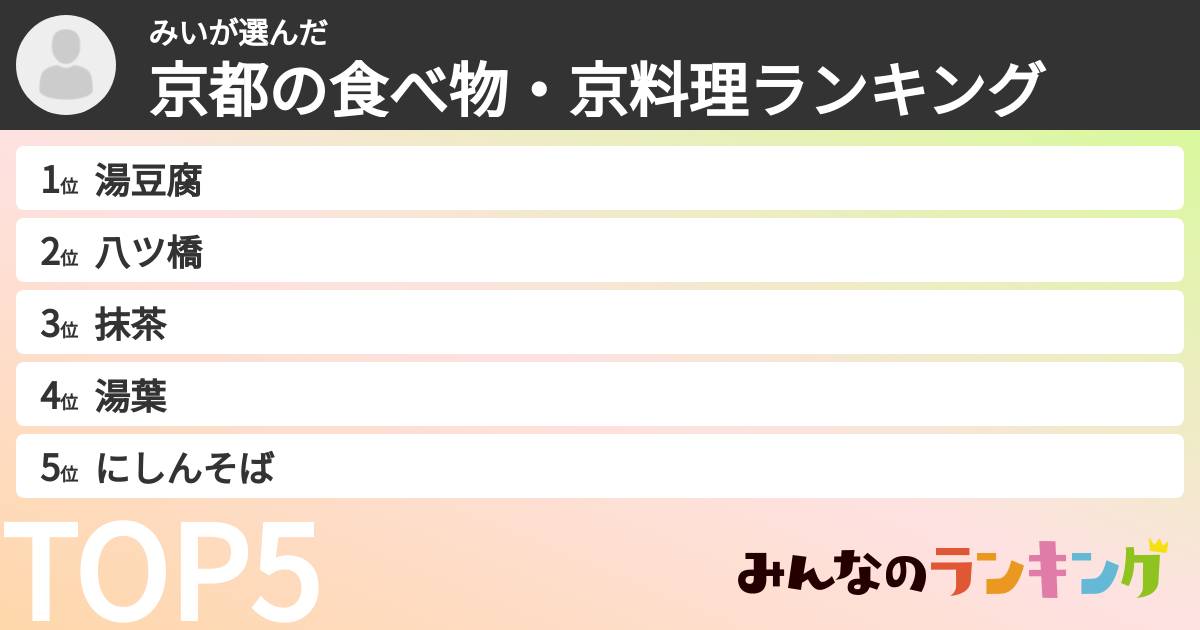 みいが選んだ
京都の食べ物・京料理ランキング

1位 湯豆腐
2位 八ツ橋
3位 抹茶
4位 湯葉
5位 にしんそば

TOP5

みんなのランキング